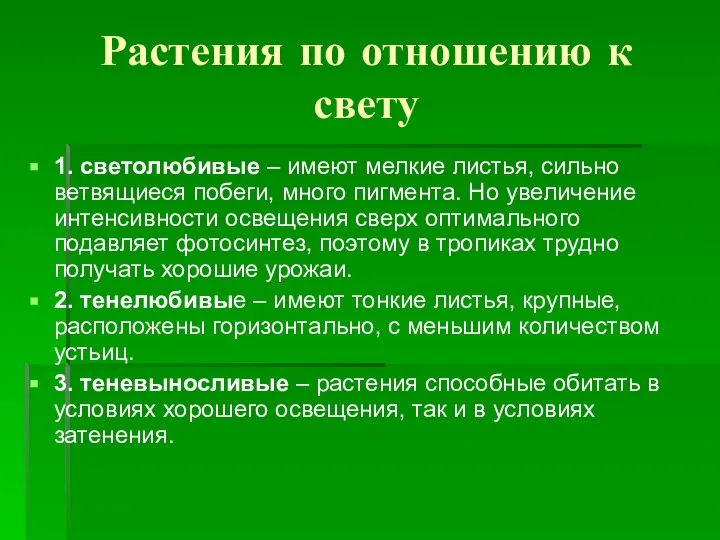 Растения по отношению к свету

1. светолюбивые – имеют мелкие листья, сильно ветвящиеся побеги, много пигмента. Но увеличение интенсивности освещения сверх оптимального подавляет фотосинтез, поэтому в тропиках трудно получать хорошие урожаи.

2. тенелюбивые – имеют тонкие листья, крупные, расположены горизонтально, с меньшим количеством устьиц.

3. теневыносливые – растения способные обитать в условиях хорошего освещения, так и в условиях затенения.